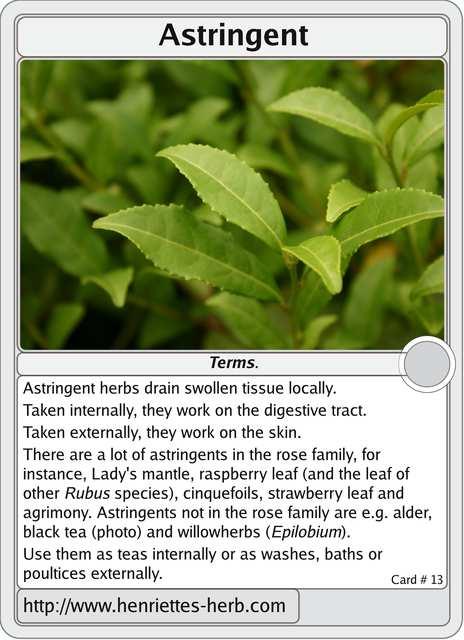 Astringent

Terms.

Astringent herbs drain swollen tissue locally.

Taken internally, they work on the digestive tract.

Taken externally, they work on the skin.

There are a lot of astringents in the rose family, for instance, Lady's mantle, raspberry leaf (and the leaf of other Rubus species), cinquefoils, strawberry leaf and agrimony. Astringents not in the rose family are e.g. alder, black tea (photo) and willowherbs (Epilobium).

Use them as teas internally or as washes, baths or poultices externally.

Card # 13

http://www.henriettes-herb.com